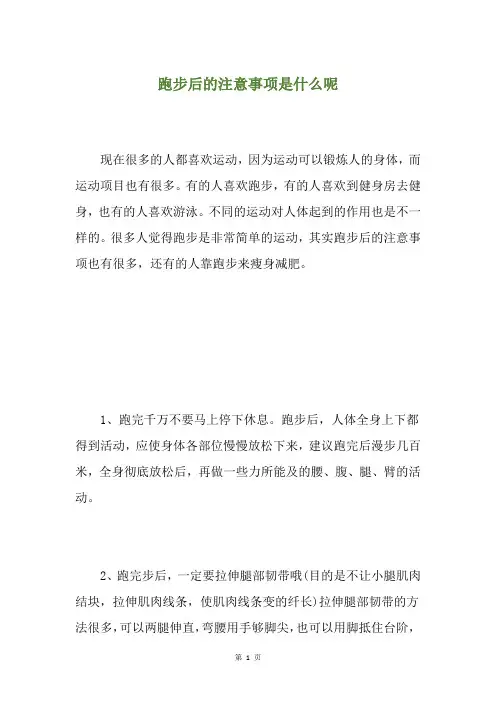 跑步后的注意事项是什么呢

现在很多的人都喜欢运动，因为运动可以锻炼人的身体，而运动项目也有很多。有的人喜欢跑步，有的人喜欢到健身房去健身，也有的人喜欢游泳。不同的运动对人体起到的作用也是不一样的。很多人觉得跑步是非常简单的运动，其实跑步后的注意事项也有很多，还有的人靠跑步来瘦身减肥。

1、跑完千万不要马上停下休息。跑步后，人体全身上下都得到活动，应使身体各部位慢慢放松下来，建议跑完后漫步几百米，全身彻底放松后，再做一些力所能及的腰、腹、腿、臂的活动。

2、跑完步后，一定要拉伸腿部韧带哦(目的是不让小腿肌肉结块，拉伸肌肉线条，使肌肉线条变的纤长)拉伸腿部韧带的方法很多，可以两腿伸直，弯腰用手够脚尖，也可以用脚抵住台阶，

第 1 页